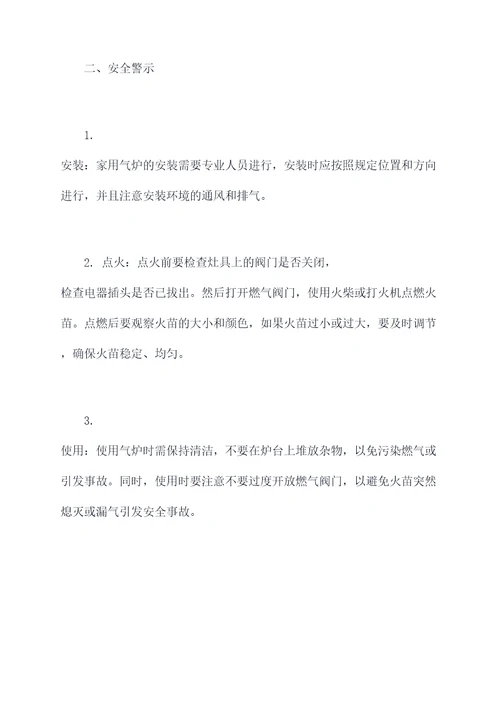 二、安全警示

1.

安装：家用气炉的安装需要专业人员进行，安装时应按照规定位置和方向进行，并且注意安装环境的通风和排气。

2. 点火：点火前要检查灶具上的阀门是否关闭，

检查电器插头是否已拔出。然后打开燃气阀门，使用火柴或打火机点燃火苗。点燃后要观察火苗的大小和颜色，如果火苗过小或过大，要及时调节，确保火苗稳定、均匀。

3.

使用：使用气炉时需保持清洁，不要在炉台上堆放杂物，以免污染燃气或引发事故。同时，使用时要注意不要过度开放燃气阀门，以避免火苗突然熄灭或漏气引发安全事故。